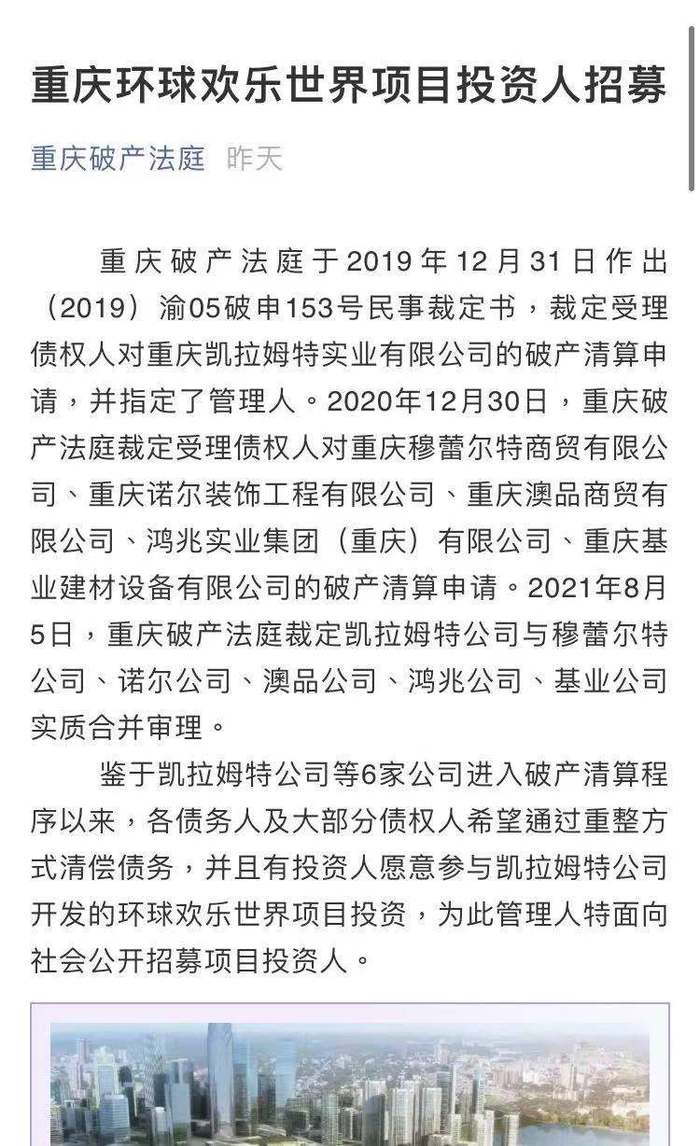 重庆环球欢乐世界项目投资人招募

重庆破产法庭 昨天

重庆破产法庭于2019年12月31日作出（2019）渝05破申153号民事裁定书，裁定受理债权人对重庆凯拉姆特实业有限公司的破产清算申请，并指定了管理人。2020年12月30日，重庆破产法庭裁定受理债权人对重庆穆蕾尔特商贸有限公司、重庆诺尔装饰工程有限公司、重庆澳品商贸有限公司、鸿兆实业集团（重庆）有限公司、重庆基业建材设备有限公司的破产清算申请。2021年8月5日，重庆破产法庭裁定凯拉姆特公司与穆蕾尔特公司、诺尔公司、澳品公司、鸿兆公司、基业公司实质合并审理。

鉴于凯拉姆特公司等6家公司进入破产清算程序以来，各债务人及大部分债权人希望通过重整方式清偿债务，并且有投资人愿意参与凯拉姆特公司开发的环球欢乐世界项目投资，为此管理人特面向社会公开招募项目投资人。